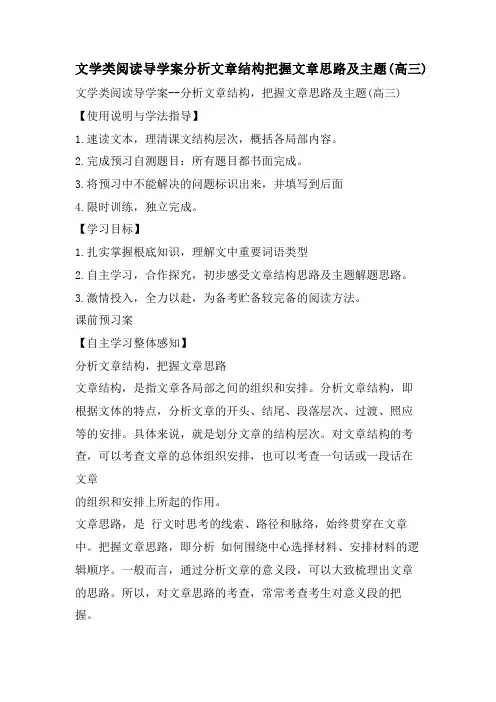 文学类阅读导学案分析文章结构把握文章思路及主题(高三)

文学类阅读导学案--分析文章结构，把握文章思路及主题(高三)

【使用说明与学法指导】

1.速读文本，理清课文结构层次，概括各局部内容。

2.完成预习自测题目：所有题目都书面完成。

3.将预习中不能解决的问题标识出来，并填写到后面

4.限时训练，独立完成。

【学习目标】

1.扎实掌握根底知识，理解文中重要词语类型

2.自主学习，合作探究，初步感受文章结构思路及主题解题思路。

3.激情投入，全力以赴，为备考贮备较完备的阅读方法。

课前预习案

【自主学习整体感知】

分析文章结构，把握文章思路

文章结构，是指文章各局部之间的组织和安排。分析文章结构，即根据文体的特点，分析文章的开头、结尾、段落层次、过渡、照应等的安排。具体来说，就是划分文章的结构层次。对文章结构的考查，可以考查文章的总体组织安排，也可以考查一句话或一段话在文章

的组织和安排上所起的作用。

文章思路，是 行文时思考的线索、路径和脉络，始终贯穿在文章中。把握文章思路，即分析 如何围绕中心选择材料、安排材料的逻辑顺序。一般而言，通过分析文章的意义段，可以大致梳理出文章的思路。所以，对文章思路的考查，常常考查考生对意义段的把握。